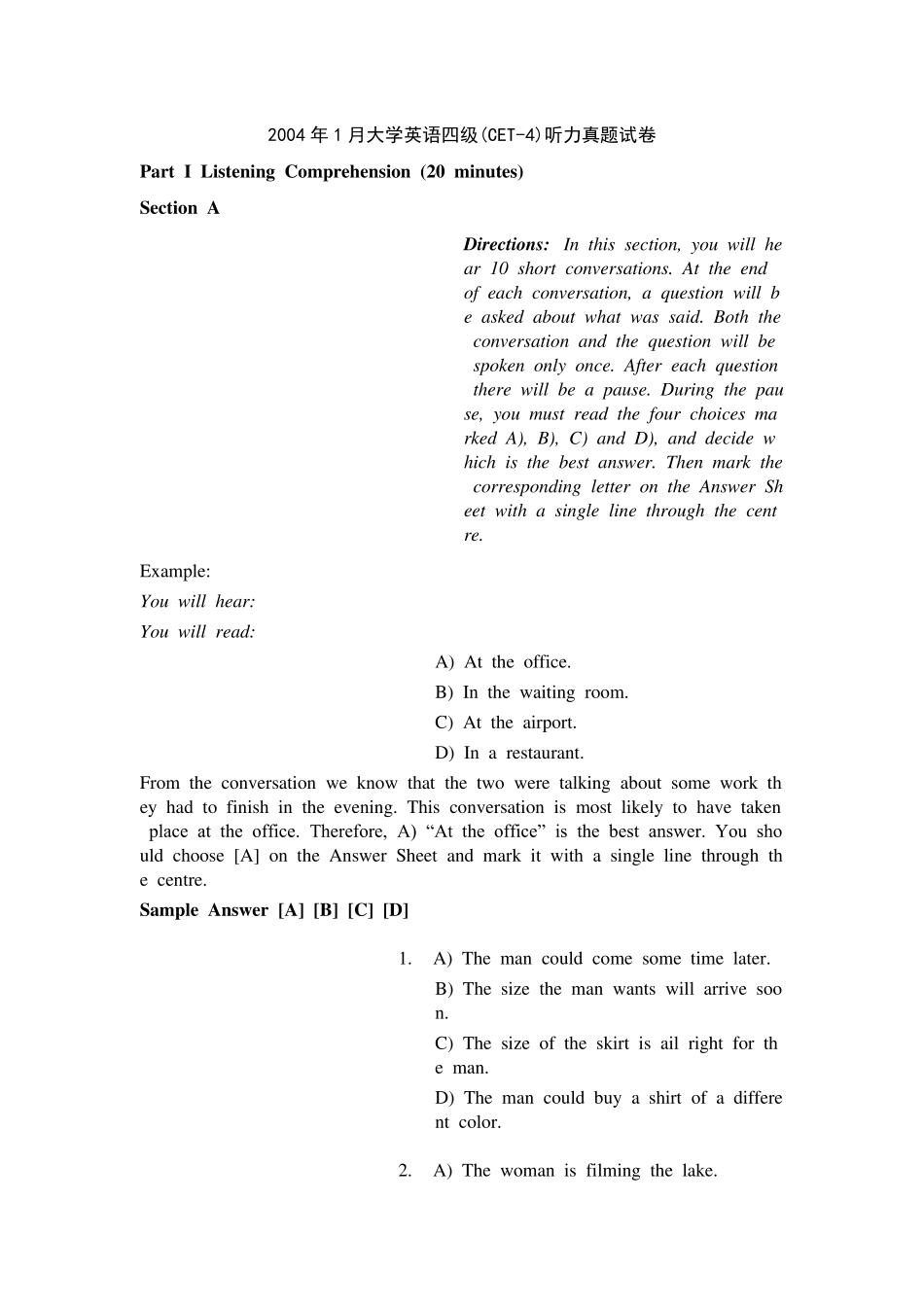 2004年1月大学英语四级(CET-4)听力真题试卷

Part I Listening Comprehension (20 minutes)

Section A

Directions: In this section, you will hear 10 short conversations. At the end of each conversation, a question will be asked about what was said. Both the conversation and the question will be spoken only once. After each question there will be a pause. During the pause, you must read the four choices marked A), B), C) and D), and decide which is the best answer. Then mark the corresponding letter on the Answer Sheet with a single line through the centre.

Example:
You will hear:
You will read:

A) At the office.
B) In the waiting room.
C) At the airport.
D) In a restaurant.

From the conversation we know that the two were talking about some work they had to finish in the evening. This conversation is most likely to have taken place at the office. Therefore, A) "At the office" is the best answer. You should choose [A] on the Answer Sheet and mark it with a single line through the centre.

Sample Answer [A] [B] [C] [D]

1. A) The man could come some time later.
B) The size the man wants will arrive soon.
C) The size of the skirt is ail right for the man.
D) The man could buy a shirt of a different color.

2. A) The woman is filming the lake.